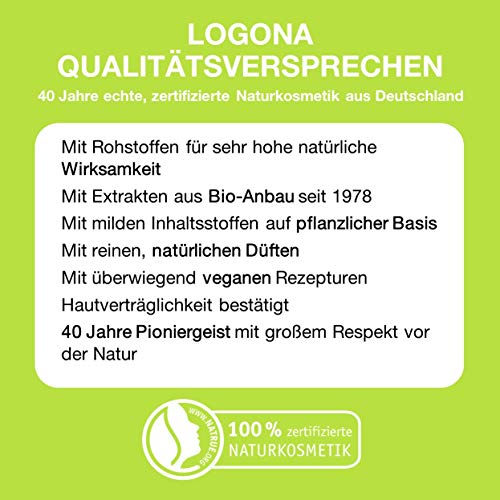 LOGONA
QUALITÄTSVERSPRECHEN
40 Jahre echte, zertifizierte Naturkosmetik aus Deutschland

Mit Rohstoffen für sehr hohe natürliche Wirksamkeit

Mit Extrakten aus Bio-Anbau seit 1978

Mit milden Inhaltsstoffen auf pflanzlicher Basis

Mit reinen, natürlichen Düften

Mit überwiegend veganen Rezepturen

Hautverträglichkeit bestätigt

40 Jahre Pioniergeist mit großem Respekt vor der Natur

WWW.NATRUE.ORG

100 % zertifizierte
NATURKOSMETIK